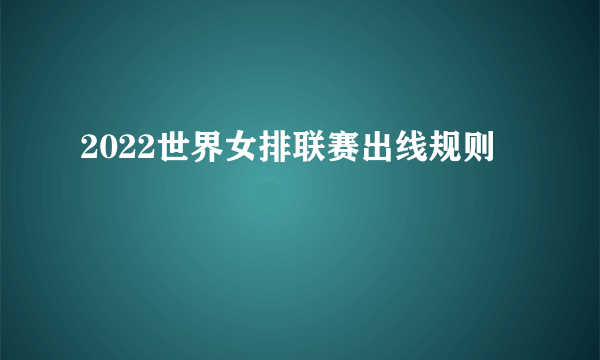 2022世界女排联赛出线规则